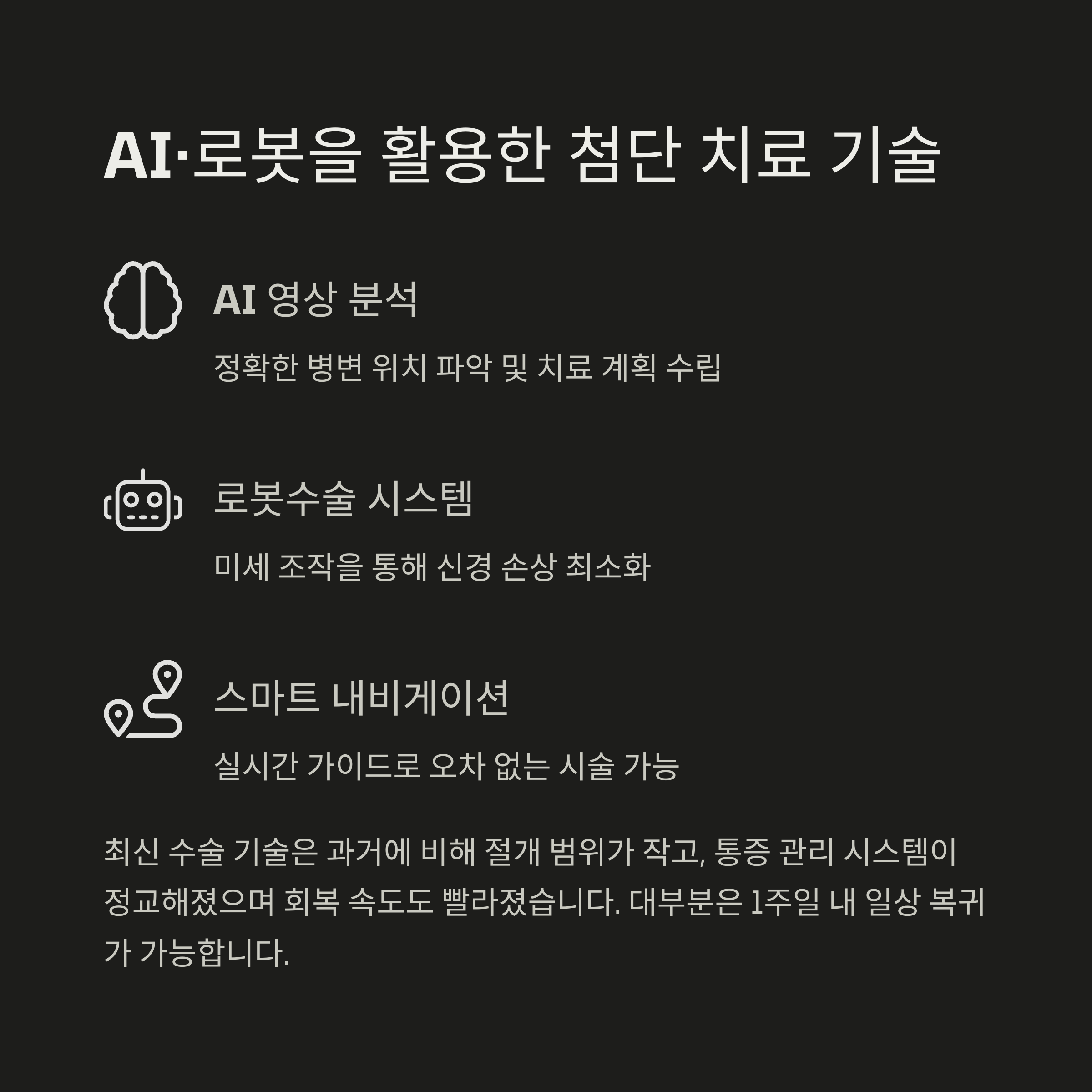 AI·로봇을 활용한 첨단 치료 기술

AI 영상 분석

정확한 병변 위치 파악 및 치료 계획 수립

로봇수술 시스템

미세 조작을 통해 신경 손상 최소화

스마트 내비게이션

실시간 가이드로 오차 없는 시술 가능

최신 수술 기술은 과거에 비해 절개 범위가 작고, 통증 관리 시스템이 정교해졌으며 회복 속도도 빨라졌습니다. 대부분은 1주일 내 일상 복귀가 가능합니다.